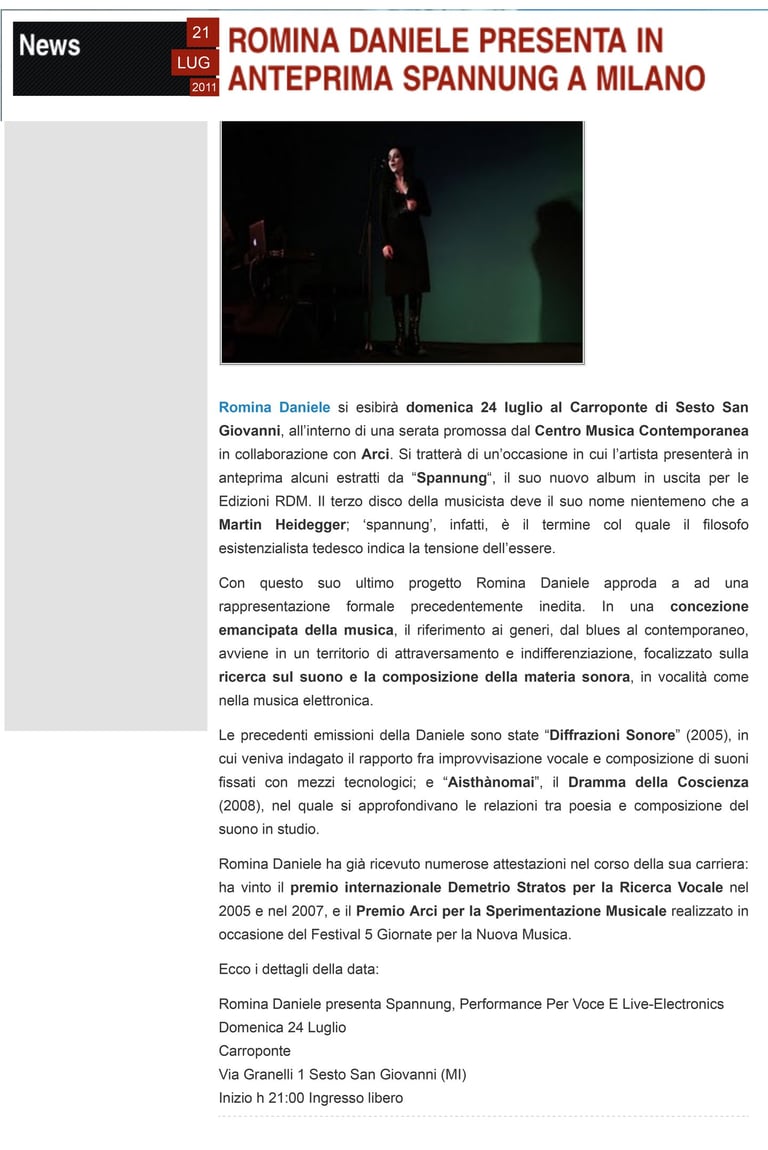 News

21
LUG
2011

ROMINA DANIELE PRESENTA IN ANTEPRIMA SPANNUNG A MILANO

Romina Daniele si esibirà domenica 24 luglio al Carroponte di Sesto San Giovanni, all'interno di una serata promossa dal Centro Musica Contemporanea in collaborazione con Arci. Si tratterà di un'occasione in cui l'artista presenterà in anteprima alcuni estratti da "Spannung", il suo nuovo album in uscita per le Edizioni RDM. Il terzo disco della musicista deve il suo nome nientemeno che a Martin Heidegger; 'spannung', infatti, è il termine col quale il filosofo esistenzialista tedesco indica la tensione dell'essere.

Con questo suo ultimo progetto Romina Daniele approda a ad una rappresentazione formale precedentemente inedita. In una concezione emancipata della musica, il riferimento ai generi, dal blues al contemporaneo, avviene in un territorio di attraversamento e indifferenziazione, focalizzato sulla ricerca sul suono e la composizione della materia sonora, in vocalità come nella musica elettronica.

Le precedenti emissioni della Daniele sono state "Diffrazioni Sonore" (2005), in cui veniva indagato il rapporto fra improvvisazione vocale e composizione di suoni fissati con mezzi tecnologici; e "Aisthànomai", il Dramma della Coscienza (2008), nel quale si approfondivano le relazioni tra poesia e composizione del suono in studio.

Romina Daniele ha già ricevuto numerose attestazioni nel corso della sua carriera: ha vinto il premio internazionale Demetrio Stratos per la Ricerca Vocale nel 2005 e nel 2007, e il Premio Arci per la Sperimentazione Musicale realizzato in occasione del Festival 5 Giornate per la Nuova Musica.

Ecco i dettagli della data:

Romina Daniele presenta Spannung, Performance Per Voce E Live-Electronics
Domenica 24 Luglio
Carroponte
Via Granelli 1 Sesto San Giovanni (MI)
Inizio h 21:00 Ingresso libero